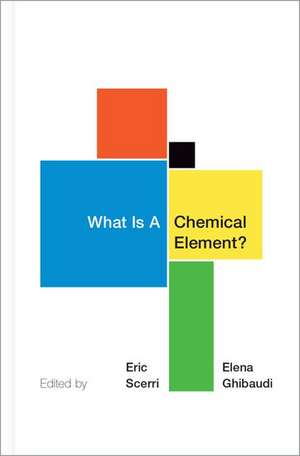 What Is A Chemical Element?

Edited by

Eric Scerri

Elena Ghibaudi